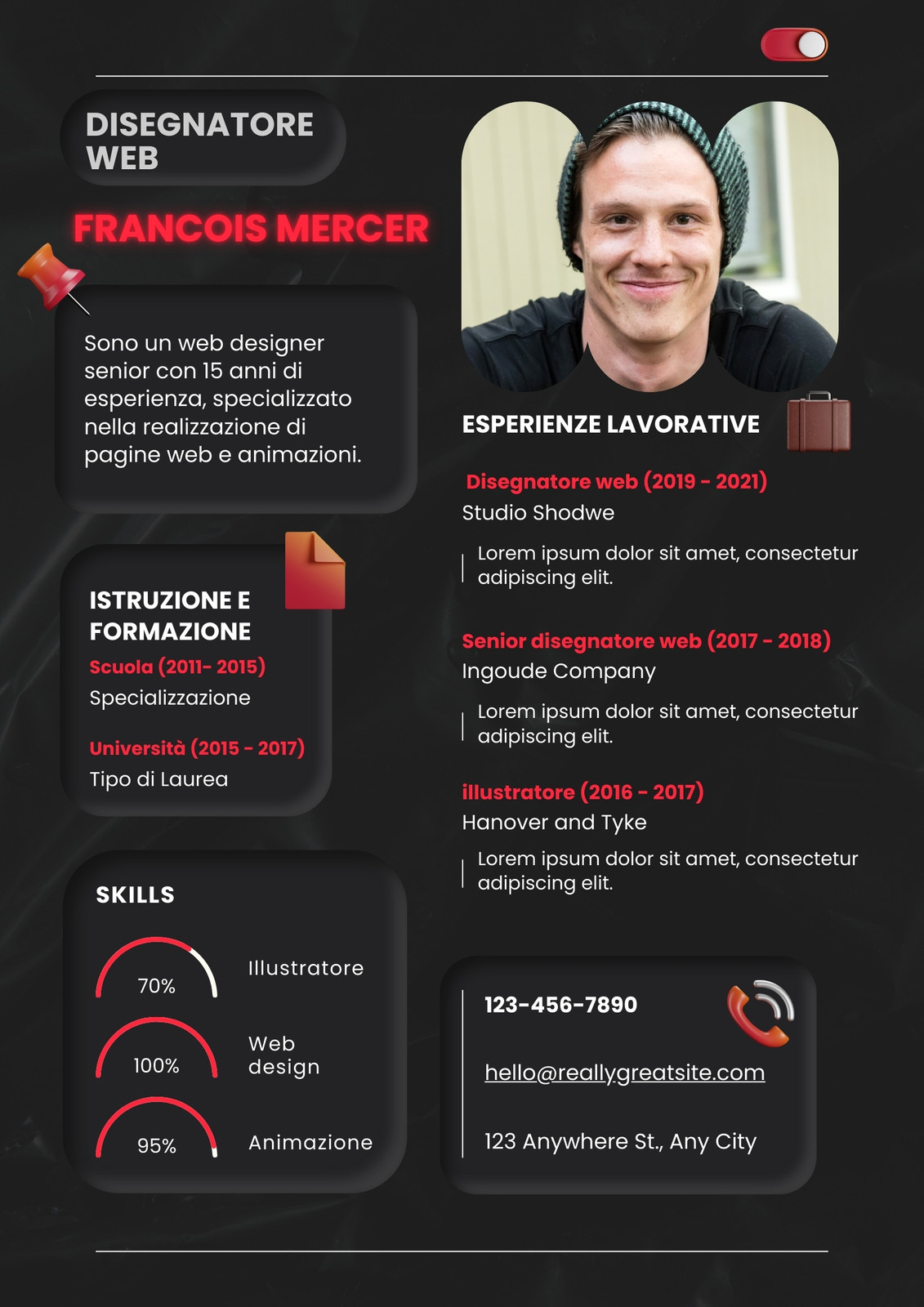 DISEGNATORE WEB

FRANCOIS MERCER

Sono un web designer senior con 15 anni di esperienza, specializzato nella realizzazione di pagine web e animazioni.

ISTRUZIONE E FORMAZIONE

Scuola (2011- 2015)
Specializzazione

Università (2015 - 2017)
Tipo di Laurea

SKILLS

70% Illustratore

100% Web design

95% Animazione

ESPERIENZE LAVORATIVE

Disegnatore web (2019 - 2021)
Studio Shodwe

Lorem ipsum dolor sit amet, consectetur adipiscing elit.

Senior disegnatore web (2017 - 2018)
Ingoude Company

Lorem ipsum dolor sit amet, consectetur adipiscing elit.

illustratore (2016 - 2017)
Hanover and Tyke

Lorem ipsum dolor sit amet, consectetur adipiscing elit.

123-456-7890

hello@reallygreatsite.com

123 Anywhere St., Any City